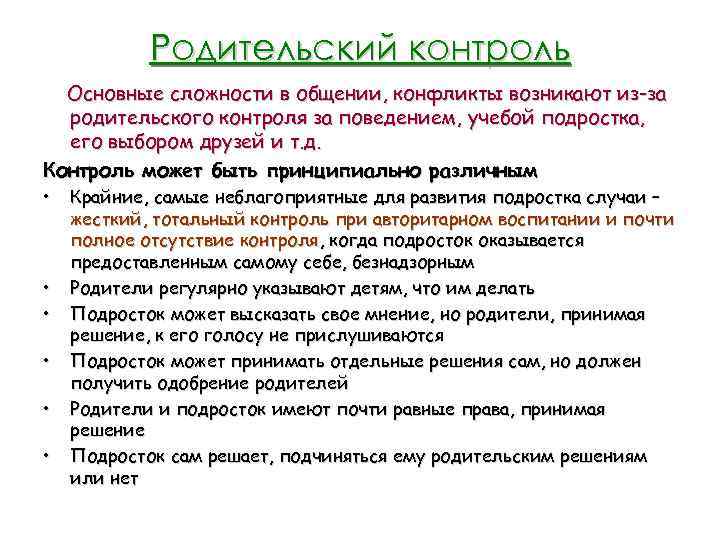 Родительский контроль

Основные сложности в общении, конфликты возникают из-за родительского контроля за поведением, учебой подростка, его выбором друзей и т.д.

Контроль может быть принципиально различным

• Крайние, самые неблагоприятные для развития подростка случаи – жесткий, тотальный контроль при авторитарном воспитании и почти полное отсутствие контроля, когда подросток оказывается предоставленным самому себе, безнадзорным
• Родители регулярно указывают детям, что им делать
• Подросток может высказать свое мнение, но родители, принимая решение, к его голосу не прислушиваются
• Подросток может принимать отдельные решения сам, но должен получить одобрение родителей
• Родители и подросток имеют почти равные права, принимая решение
• Подросток сам решает, подчиняться ему родительским решениям или нет